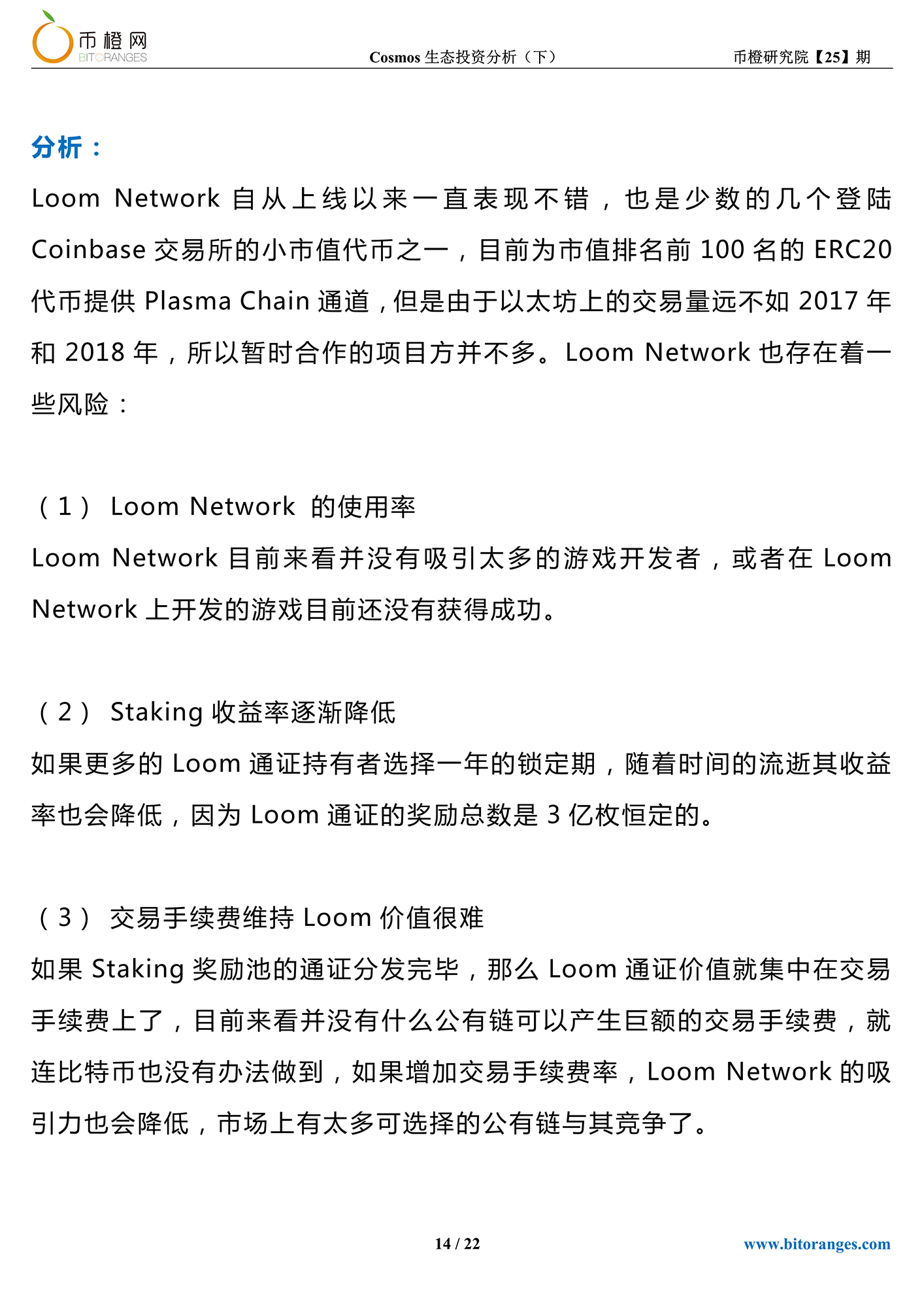 币橙网
BITORANGES

Cosmos 生态投资分析（下）

币橙研究院【25】期

分析：

Loom Network 自从上线以来一直表现不错，也是少数的几个登陆 Coinbase 交易所的小市值代币之一，目前为市值排名前 100 名的 ERC20 代币提供 Plasma Chain 通道，但是由于以太坊上的交易量远不如 2017 年和 2018 年，所以暂时合作的项目方并不多。Loom Network 也存在着一些风险：

（1） Loom Network 的使用率

Loom Network 目前来看并没有吸引太多的游戏开发者，或者在 Loom Network 上开发的游戏目前还没有获得成功。

（2） Staking 收益率逐渐降低

如果更多的 Loom 通证持有者选择一年的锁定期，随着时间的流逝其收益率也会降低，因为 Loom 通证的奖励总数是 3 亿枚恒定的。

（3） 交易手续费维持 Loom 价值很难

如果 Staking 奖励池的通证分发完毕，那么 Loom 通证价值就集中在交易手续费上了，目前来看并没有什么公有链可以产生巨额的交易手续费，就连比特币也没有办法做到，如果增加交易手续费率，Loom Network 的吸引力也会降低，市场上有太多可选择的公有链与其竞争了。

14 / 22

www.bitoranges.com